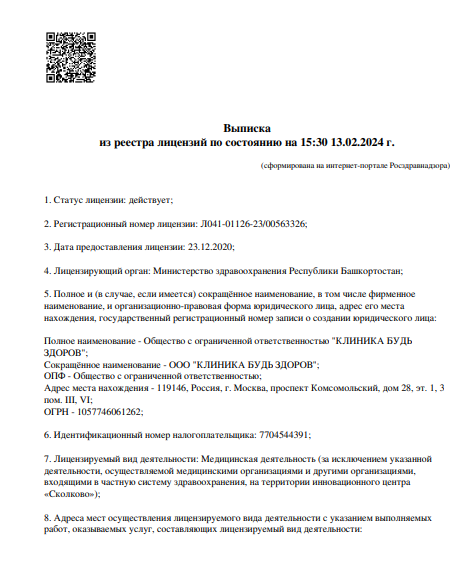 Выписка
из реестра лицензий по состоянию на 15:30 13.02.2024 г.

(сформирована на интернет-портале Росздравнадзора)

1. Статус лицензии: действует;

2. Регистрационный номер лицензии: Л041-01126-23/00563326;

3. Дата предоставления лицензии: 23.12.2020;

4. Лицензирующий орган: Министерство здравоохранения Республики Башкортостан;

5. Полное и (в случае, если имеется) сокращённое наименование, в том числе фирменное наименование, и организационно-правовая форма юридического лица, адрес его места нахождения, государственный регистрационный номер записи о создании юридического лица:

Полное наименование - Общество с ограниченной ответственностью "КЛИНИКА БУДЬ ЗДОРОВ";
Сокращённое наименование - ООО "КЛИНИКА БУДЬ ЗДОРОВ";
ОПФ - Общество с ограниченной ответственностью;
Адрес места нахождения - 119146, Россия, г. Москва, проспект Комсомольский, дом 28, эт. 1, 3 пом. III, VI;
ОГРН - 1057746061262;

6. Идентификационный номер налогоплательщика: 7704544391;

7. Лицензируемый вид деятельности: Медицинская деятельность (за исключением указанной деятельности, осуществляемой медицинскими организациями и другими организациями, входящими в частную систему здравоохранения, на территории инновационного центра «Сколково»);

8. Адреса мест осуществления лицензируемого вида деятельности с указанием выполняемых работ, оказываемых услуг, составляющих лицензируемый вид деятельности: